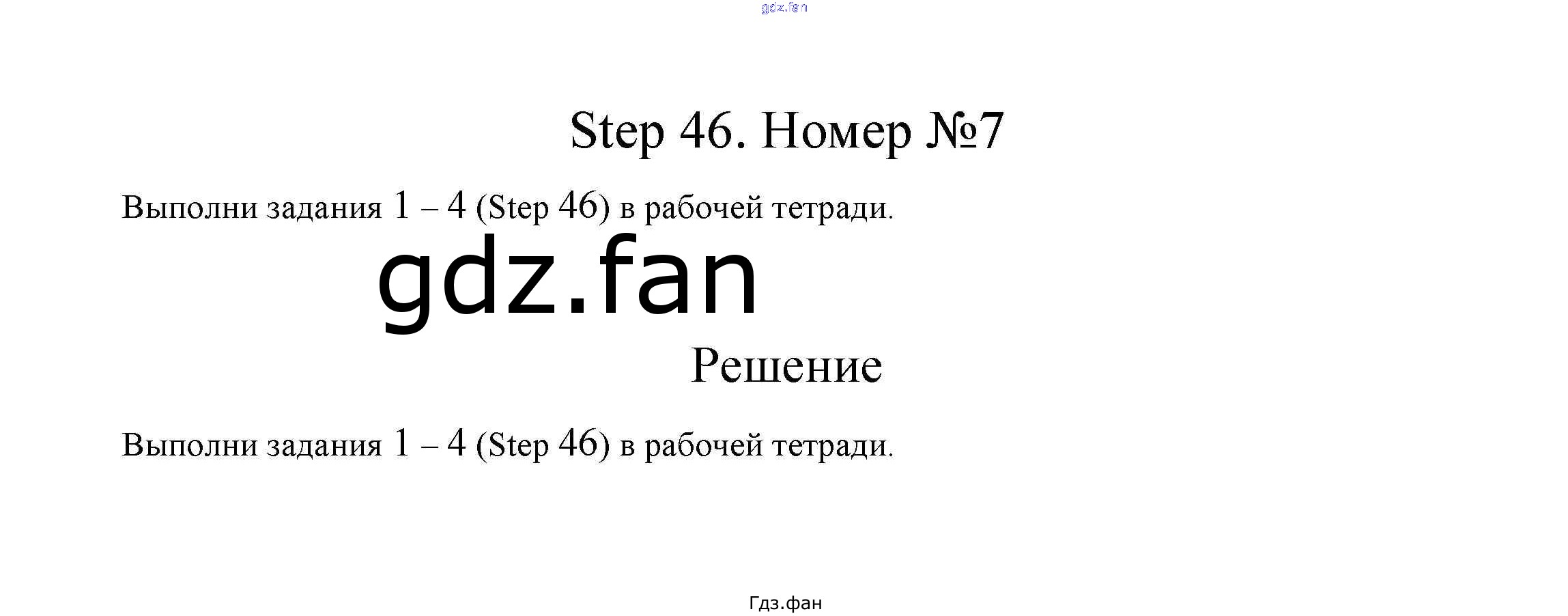 Step 46. Номер №7

Выполни задания 1 – 4 (Step 46) в рабочей тетради.

Решение

Выполни задания 1 – 4 (Step 46) в рабочей тетради.

Гдз.фан

gdz.fan